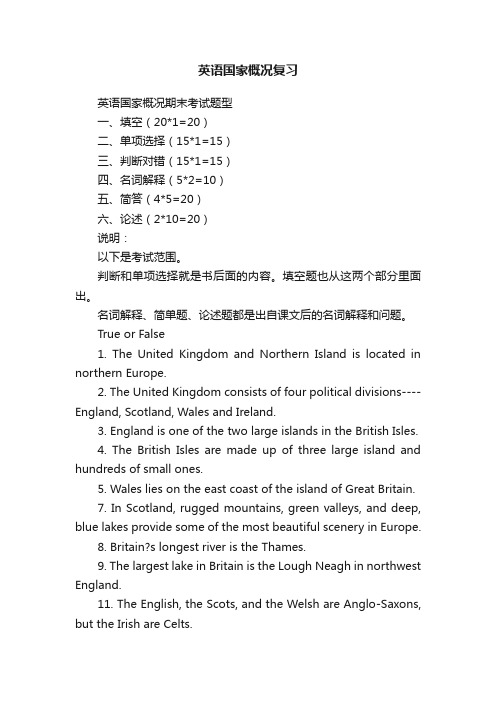 英语国家概况复习

英语国家概况期末考试题型

一、填空（20*1=20）

二、单项选择（15*1=15）

三、判断对错（15*1=15）

四、名词解释（5*2=10）

五、简答（4*5=20）

六、论述（2*10=20）

说明：

以下是考试范围。

判断和单项选择就是书后面的内容。填空题也从这两个部分里面出。

名词解释、简单题、论述题都是出自课文后的名词解释和问题。

True or False

1. The United Kingdom and Northern Island is located in northern Europe.

2. The United Kingdom consists of four political divisions----England, Scotland, Wales and Ireland.

3. England is one of the two large islands in the British Isles.

4. The British Isles are made up of three large island and hundreds of small ones.

5. Wales lies on the east coast of the island of Great Britain.

7. In Scotland, rugged mountains, green valleys, and deep, blue lakes provide some of the most beautiful scenery in Europe.

8. Britain?s longest river is the Thames.

9. The largest lake in Britain is the Lough Neagh in northwest England.

11. The English, the Scots, and the Welsh are Anglo-Saxons, but the Irish are Celts.